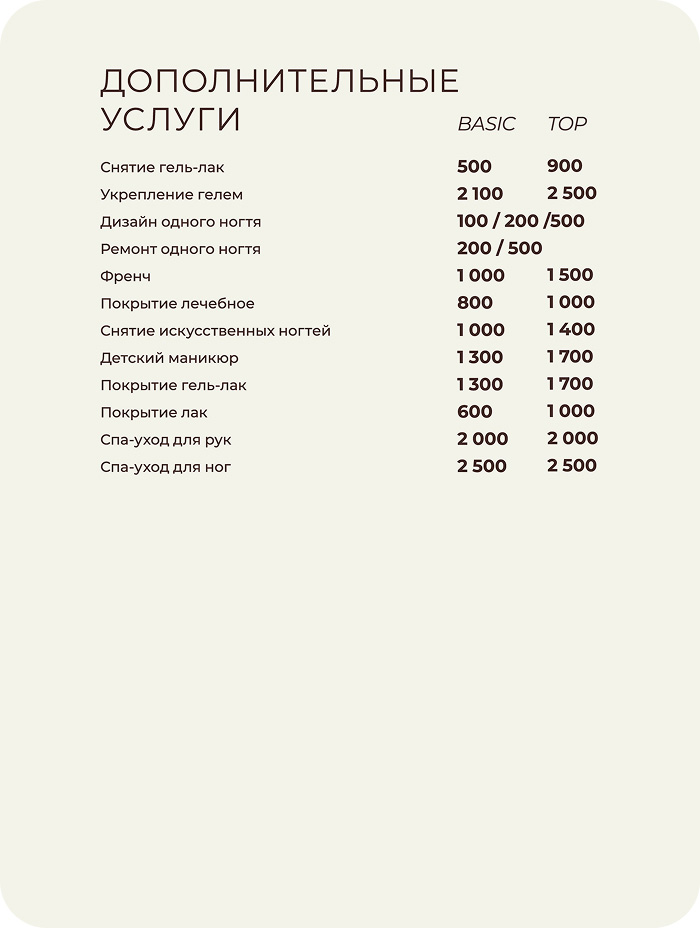 ДОПОЛНИТЕЛЬНЫЕ УСЛУГИ

| | BASIC | TOP |
|---|---|---|
| Снятие гель-лак | 500 | 900 |
| Укрепление гелем | 2 100 | 2 500 |
| Дизайн одного ногтя | 100 / 200 /500 | |
| Ремонт одного ногтя | 200 / 500 | |
| Френч | 1 000 | 1 500 |
| Покрытие лечебное | 800 | 1 000 |
| Снятие искусственных ногтей | 1 000 | 1 400 |
| Детский маникюр | 1 300 | 1 700 |
| Покрытие гель-лак | 1 300 | 1 700 |
| Покрытие лак | 600 | 1 000 |
| Спа-уход для рук | 2 000 | 2 000 |
| Спа-уход для ног | 2 500 | 2 500 |